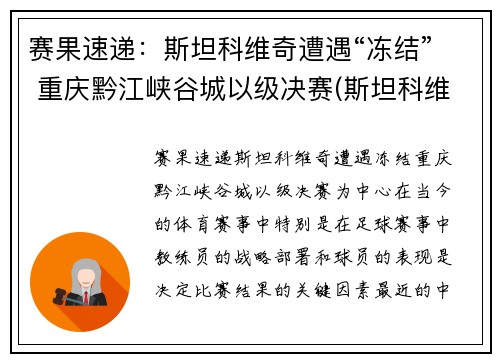 赛果速递：斯坦科维奇遭遇“冻结” 重庆黔江峡谷城以级决赛(斯坦科维

赛果速递斯坦科维奇遭遇冻结重庆黔江峡谷城以级决赛为中心在当今的体育赛事中特别是在足球赛事中教练员的战略部署和球员的表现是决定比赛结果的关键因素最近的中